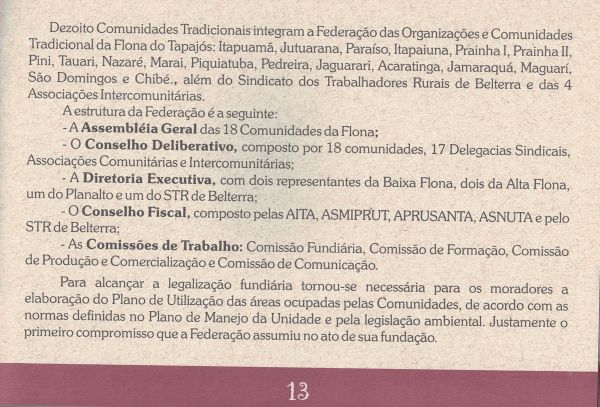 Dezoito Comunidades Tradicionais integram a Federação das Organizações e Comunidades Tradicional da Flona do Tapajós: Itapuamã, Jutuarana, Paraíso, Itapaiuna, Prainha I, Prainha II, Pini, Tauari, Nazaré, Marai, Piquiatuba, Pedreira, Jaguarari, Acaratinga, Jamaraquá, Maguarí, São Domingos e Chibé., além do Sindicato dos Trabalhadores Rurais de Belterra e das 4 Associações Intercomunitárias.

A estrutura da Federação é a seguinte:

- A Assembléia Geral das 18 Comunidades da Flona;

- O Conselho Deliberativo, composto por 18 comunidades, 17 Delegacias Sindicais, Associações Comunitárias e Intercomunitárias;

- A Diretoria Executiva, com dois representantes da Baixa Flona, dois da Alta Flona, um do Planalto e um do STR de Belterra;

- O Conselho Fiscal, composto pelas AITA, ASMIPRUT, APRUSANTA, ASNUTA e pelo STR de Belterra;

- As Comissões de Trabalho: Comissão Fundiária, Comissão de Formação, Comissão de Produção e Comercialização e Comissão de Comunicação.

Para alcançar a legalização fundiária tornou-se necessária para os moradores a elaboração do Plano de Utilização das áreas ocupadas pelas Comunidades, de acordo com as normas definidas no Plano de Manejo da Unidade e pela legislação ambiental. Justamente o primeiro compromisso que a Federação assumiu no ato de sua fundação.

13